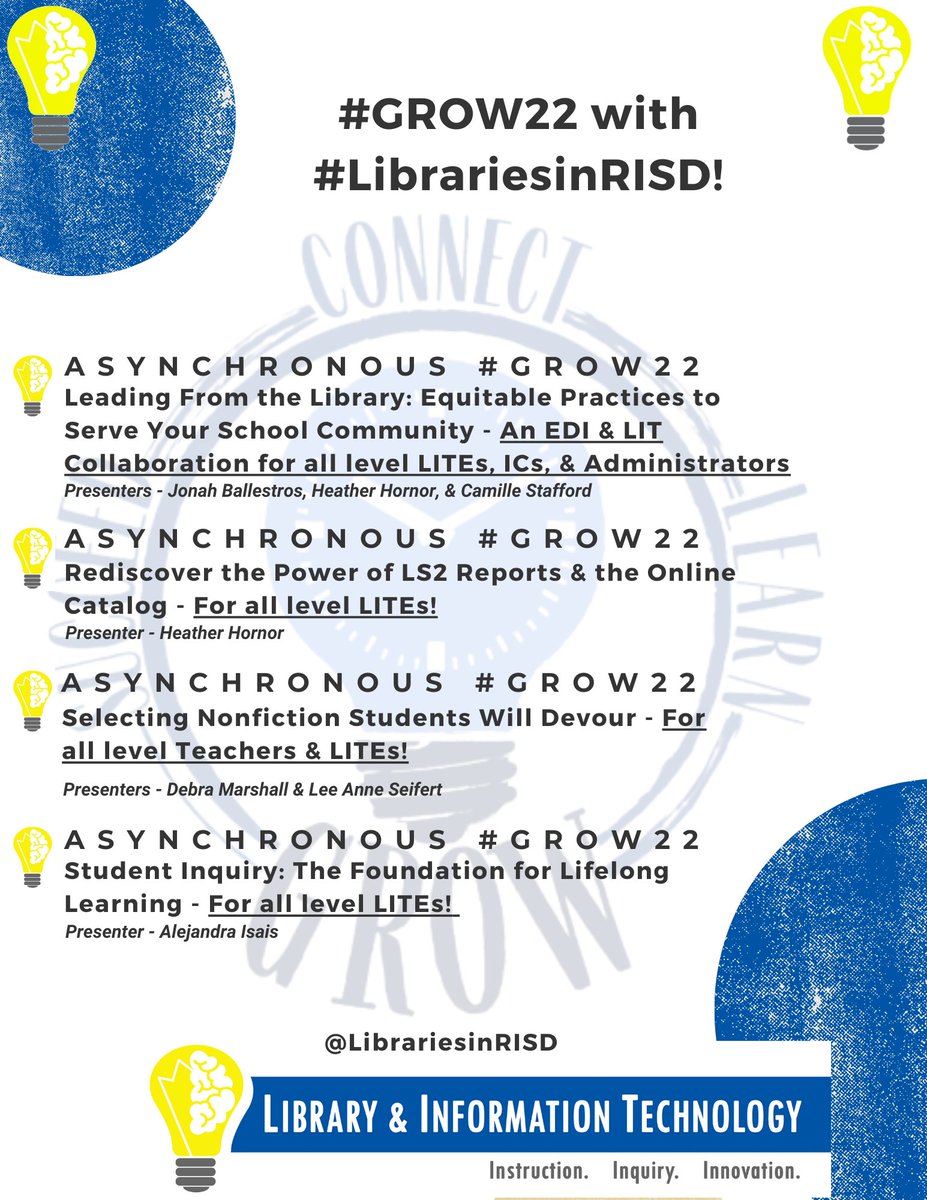 #GROW22 with #LibrariesinRISD!

CONNECT LEARN GROW

ASYNCHRONOUS #GROW22
Leading From the Library: Equitable Practices to Serve Your School Community - An EDI & LIT Collaboration for all level LITEs, ICs, & Administrators
Presenters - Jonah Ballestros, Heather Hornor, & Camille Stafford

ASYNCHRONOUS #GROW22
Rediscover the Power of LS2 Reports & the Online Catalog - For all level LITEs!
Presenter - Heather Hornor

ASYNCHRONOUS #GROW22
Selecting Nonfiction Students Will Devour - For all level Teachers & LITEs!
Presenters - Debra Marshall & Lee Anne Seifert

ASYNCHRONOUS #GROW22
Student Inquiry: The Foundation for Lifelong Learning - For all level LITEs!
Presenter - Alejandra Isais

@LibrariesinRISD

LIBRARY & INFORMATION TECHNOLOGY
Instruction. Inquiry. Innovation.